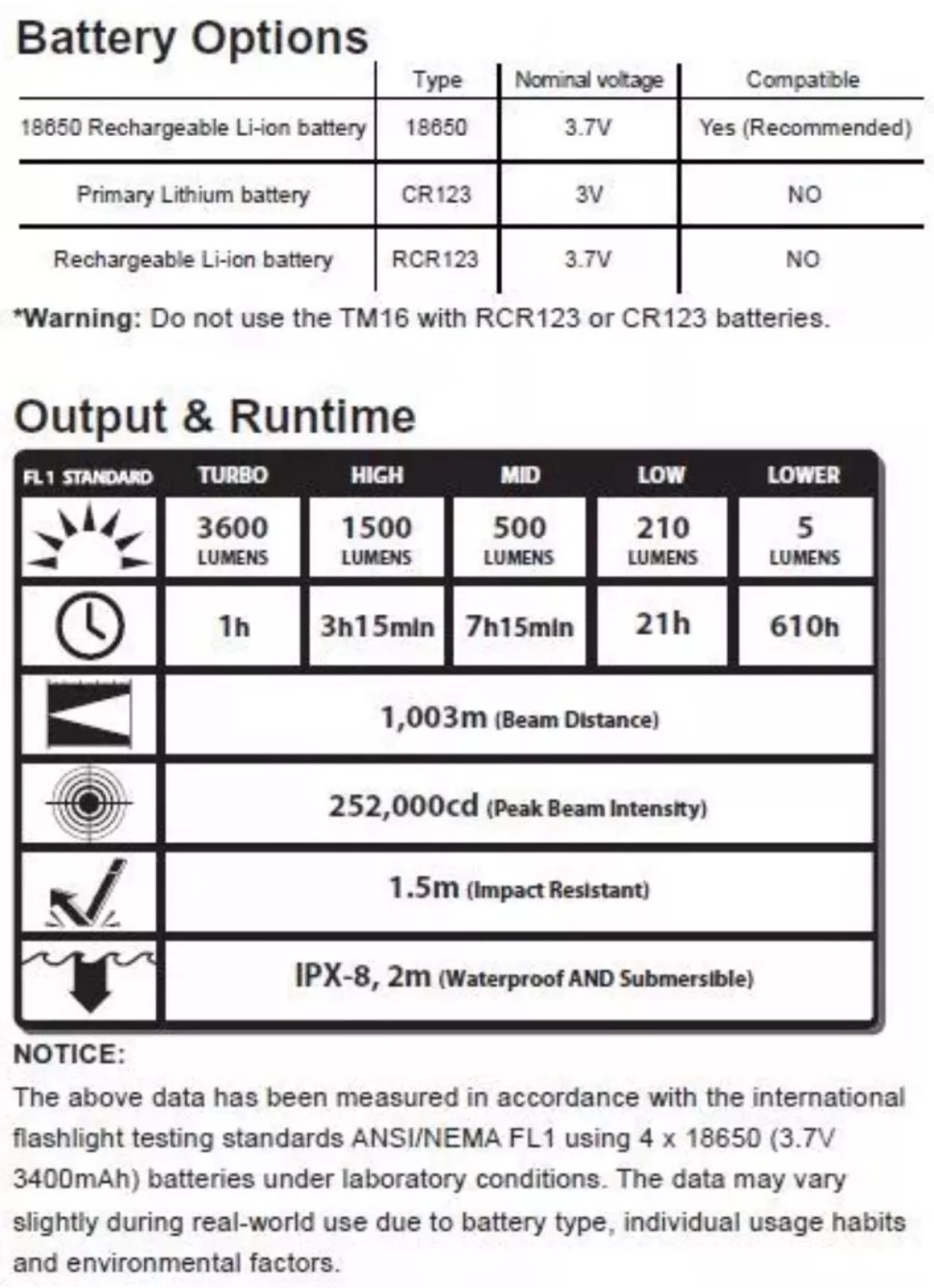 Battery Options

| | Type | Nominal voltage | Compatible |
|---|---|---|---|
| 18650 Rechargeable Li-ion battery | 18650 | 3.7V | Yes (Recommended) |
| Primary Lithium battery | CR123 | 3V | NO |
| Rechargeable Li-ion battery | RCR123 | 3.7V | NO |

*Warning: Do not use the TM16 with RCR123 or CR123 batteries.

Output & Runtime

| FL1 STANDARD | TURBO | HIGH | MID | LOW | LOWER |
|---|---|---|---|---|---|
| | 3600 LUMENS | 1500 LUMENS | 500 LUMENS | 210 LUMENS | 5 LUMENS |
| | 1h | 3h15min | 7h15min | 21h | 610h |
| | 1,003m (Beam Distance) | | | | |
| | 252,000cd (Peak Beam Intensity) | | | | |
| | 1.5m (Impact Resistant) | | | | |
| | IPX-8, 2m (Waterproof AND Submersible) | | | | |

NOTICE:
The above data has been measured in accordance with the international flashlight testing standards ANSI/NEMA FL1 using 4 x 18650 (3.7V 3400mAh) batteries under laboratory conditions. The data may vary slightly during real-world use due to battery type, individual usage habits and environmental factors.